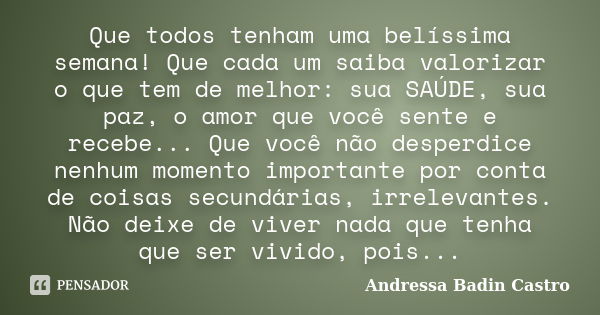 Que todos tenham uma belíssima semana! Que cada um saiba valorizar o que tem de melhor: sua SAÚDE, sua paz, o amor que você sente e recebe... Que você não desperdice nenhum momento importante por conta de coisas secundárias, irrelevantes. Não deixe de viver nada que tenha que ser vivido, pois...

PENSADOR

Andressa Badin Castro